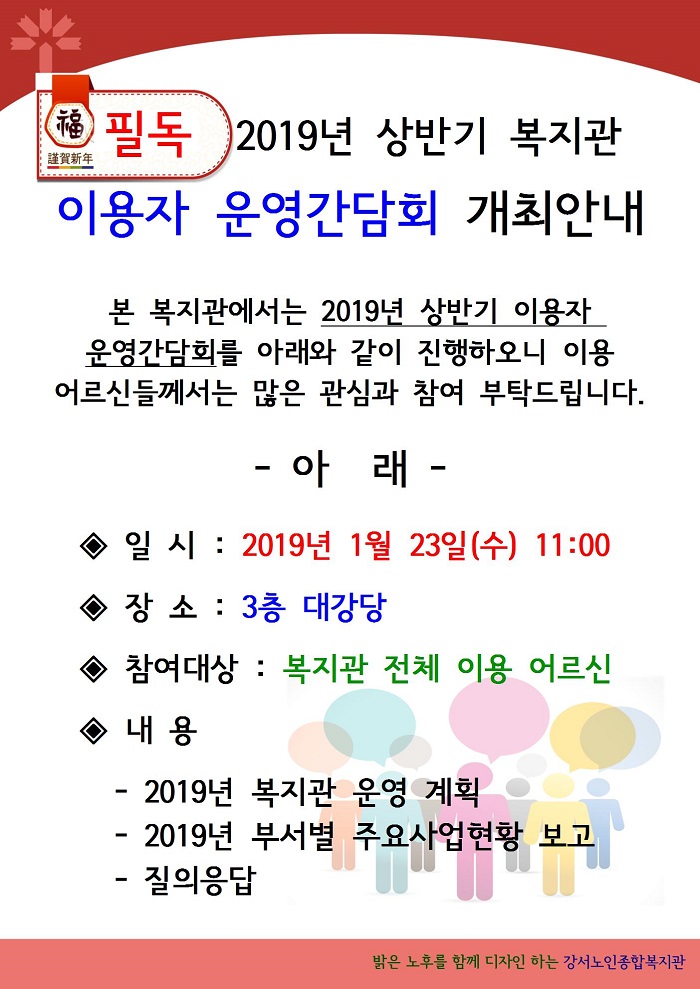 福
謹賀新年
필독

2019년 상반기 복지관

이용자 운영간담회 개최안내

본 복지관에서는 2019년 상반기 이용자 운영간담회를 아래와 같이 진행하오니 이용 어르신들께서는 많은 관심과 참여 부탁드립니다.

- 아 래 -

◈ 일 시 : 2019년 1월 23일(수) 11:00

◈ 장 소 : 3층 대강당

◈ 참여대상 : 복지관 전체 이용 어르신

◈ 내 용

- 2019년 복지관 운영 계획
- 2019년 부서별 주요사업현황 보고
- 질의응답

밝은 노후를 함께 디자인 하는 강서노인종합복지관